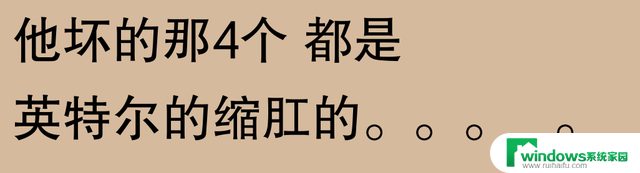 他坏的那4个 都是

英特尔的缩肛的。。。。

windows系统家园
www.ruihaifu.com